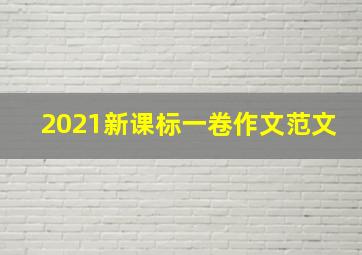 2021新课标一卷作文范文